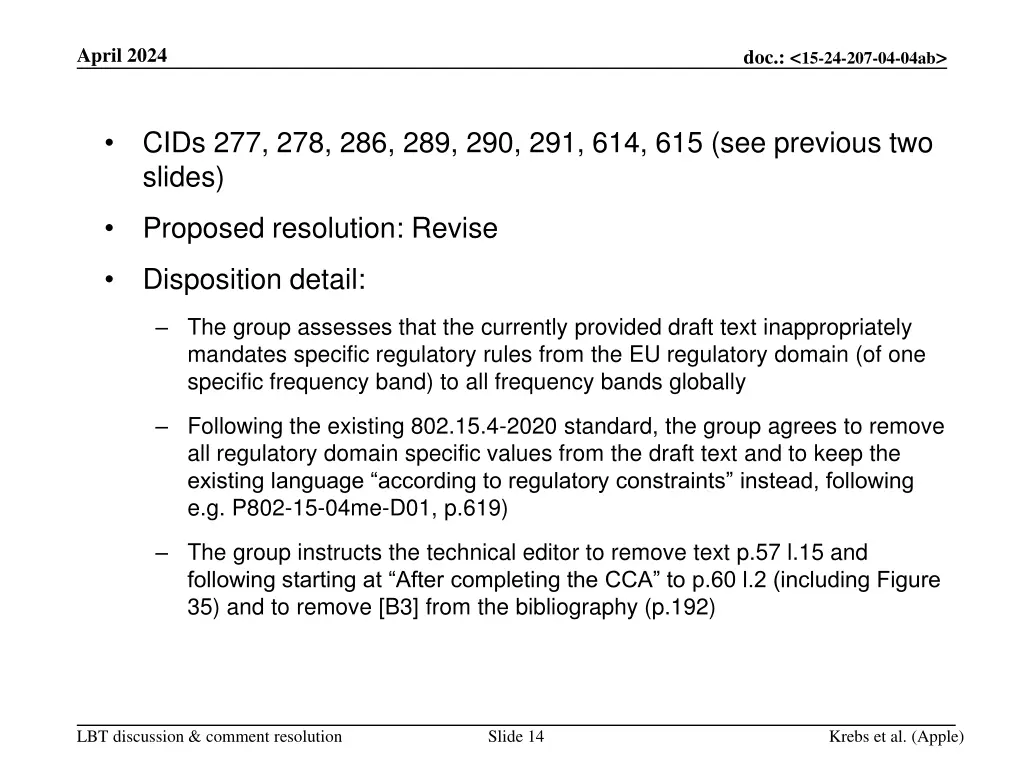 April 2024

doc.: <15-24-207-04-04ab>

• CIDs 277, 278, 286, 289, 290, 291, 614, 615 (see previous two slides)

• Proposed resolution: Revise

• Disposition detail:

– The group assesses that the currently provided draft text inappropriately mandates specific regulatory rules from the EU regulatory domain (of one specific frequency band) to all frequency bands globally

– Following the existing 802.15.4-2020 standard, the group agrees to remove all regulatory domain specific values from the draft text and to keep the existing language “according to regulatory constraints” instead, following e.g. P802-15-04me-D01, p.619)

– The group instructs the technical editor to remove text p.57 l.15 and following starting at “After completing the CCA” to p.60 l.2 (including Figure 35) and to remove [B3] from the bibliography (p.192)

LBT discussion & comment resolution

Slide 14

Krebs et al. (Apple)